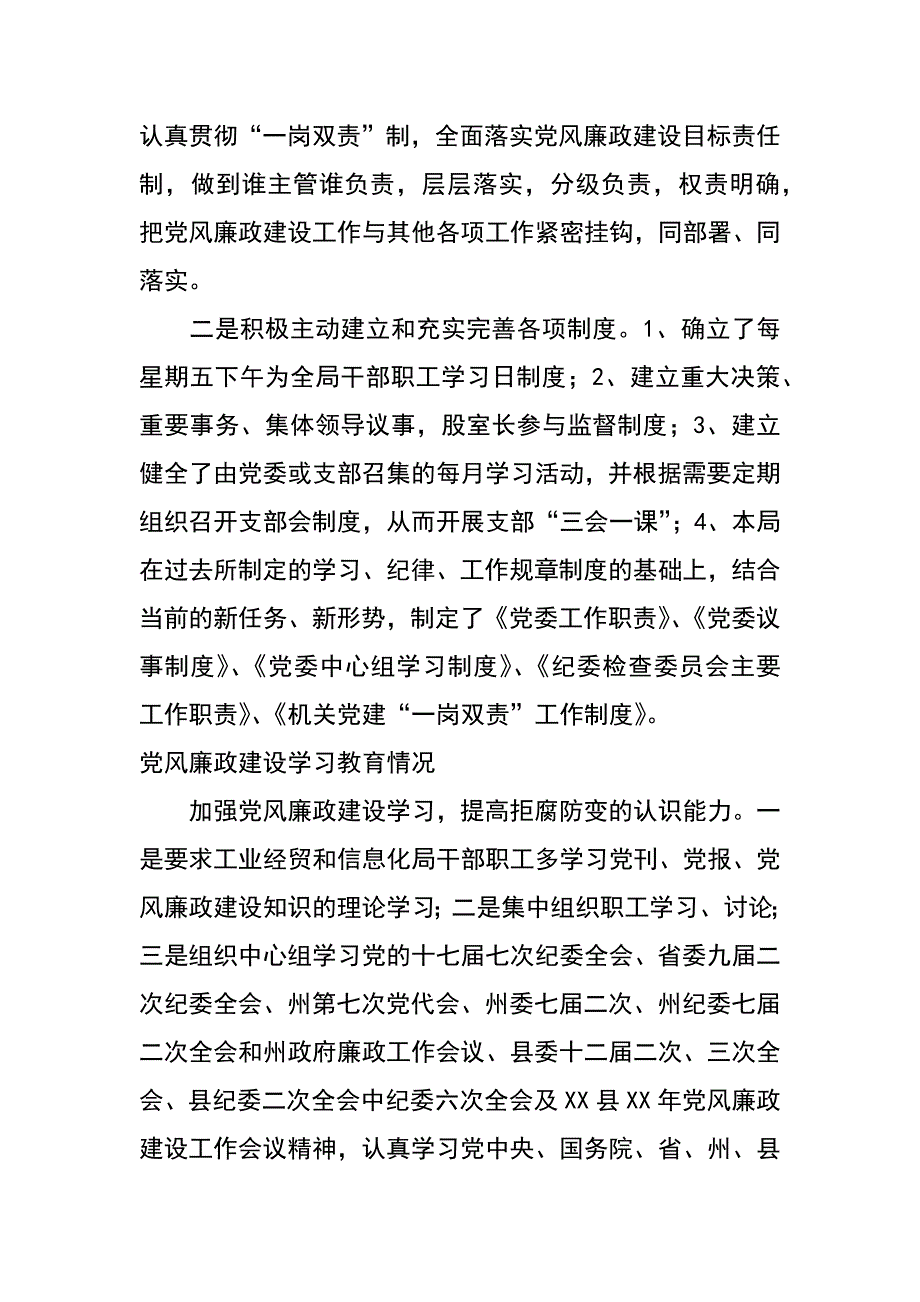 认真贯彻“一岗双责”制，全面落实党风廉政建设目标责任制，做到谁主管谁负责，层层落实，分级负责，权责明确，把党风廉政建设工作与其他各项工作紧密挂钩，同部署、同落实。

二是积极主动建立和充实完善各项制度。1、确立了每星期五下午为全局干部职工学习日制度；2、建立重大决策、重要事务、集体领导议事，股室长参与监督制度；3、建立健全了由党委或支部召集的每月学习活动，并根据需要定期组织召开支部会制度，从而开展支部“三会一课”；4、本局在过去所制定的学习、纪律、工作规章制度的基础上，结合当前的新任务、新形势，制定了《党委工作职责》、《党委议事制度》、《党委中心组学习制度》、《纪委检查委员会主要工作职责》、《机关党建“一岗双责”工作制度》。

党风廉政建设学习教育情况

加强党风廉政建设学习，提高拒腐防变的认识能力。一是要求工业经贸和信息化局干部职工多学习党刊、党报、党风廉政建设知识的理论学习；二是集中组织职工学习、讨论；三是组织中心组学习党的十七届七次纪委全会、省委九届二次纪委全会、州第七次党代会、州委七届二次、州纪委七届二次全会和州政府廉政工作会议、县委十二届二次、三次全会、县纪委二次全会中纪委六次全会及XX县XX年党风廉政建设工作会议精神，认真学习党中央、国务院、省、州、县